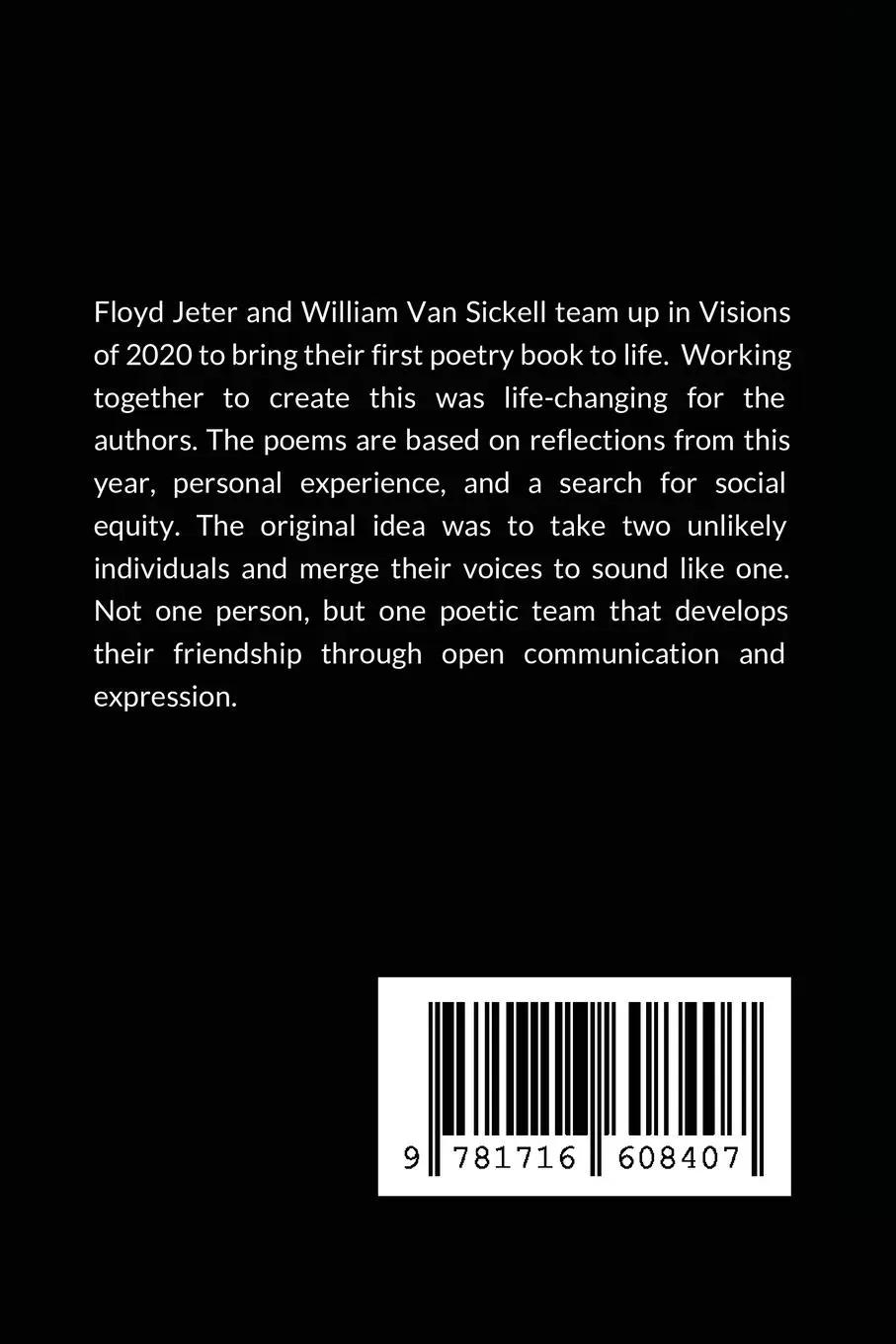 Floyd Jeter and William Van Sickell team up in Visions of 2020 to bring their first poetry book to life. Working together to create this was life-changing for the authors. The poems are based on reflections from this year, personal experience, and a search for social equity. The original idea was to take two unlikely individuals and merge their voices to sound like one. Not one person, but one poetic team that develops their friendship through open communication and expression.

9 781716 608407